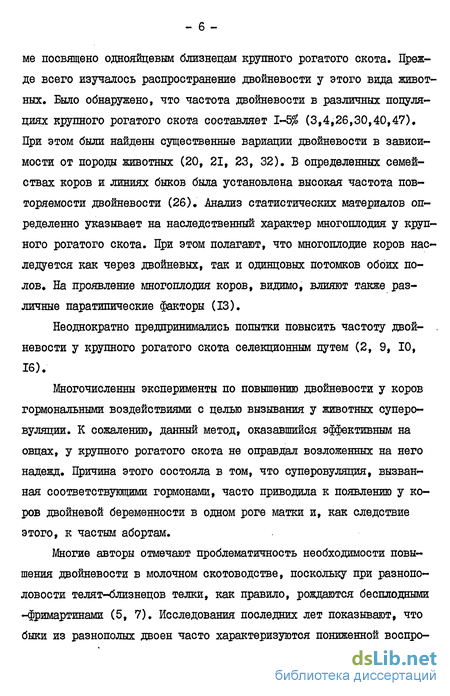 - 6 -

ме посвящено однояйцевым близнецам крупного рогатого скота. Прежде всего изучалось распространение двойневости у этого вида животных. Было обнаружено, что частота двойневости в различных популяциях крупного рогатого скота составляет I-5% (3,4,26,30,40,47). При этом были найдены существенные вариации двойневости в зависимости от породы животных (20, 2I, 23, 32). В определенных семействах коров и линиях быков была установлена высокая частота повторяемости двойневости (26). Анализ статистических материалов определенно указывает на наследственный характер многоплодия у крупного рогатого скота. При этом полагают, что многоплодие коров наследуется как через двойневых, так и одинцовых потомков обоих полов. На проявление многоплодия коров, видимо, влияют также различные паратипические факторы (I3).

Неоднократно предпринимались попытки повысить частоту двойневости у крупного рогатого скота селекционным путем (2, 9, I0, I6).

Многочисленны эксперименты по повышению двойневости у коров гормональными воздействиями с целью вызывания у животных суперовуляции. К сожалению, данный метод, оказавшийся эффективным на овцах, у крупного рогатого скота не оправдал возложенных на него надежд. Причина этого состояла в том, что суперовуляция, вызванная соответствующими гормонами, часто приводила к появлению у коров двойневой беременности в одном роге матки и, как следствие этого, к частым абортам.

Многие авторы отмечают проблематичность необходимости повышения двойневости в молочном скотоводстве, поскольку при разнополовости телят-близнецов телки, как правило, рождаются бесплодными -фримартинами (5, 7). Исследования последних лет показывают, что быки из разнополых двоен часто характеризуются пониженной воспро-

dsLib.net
библиотека диссертаций